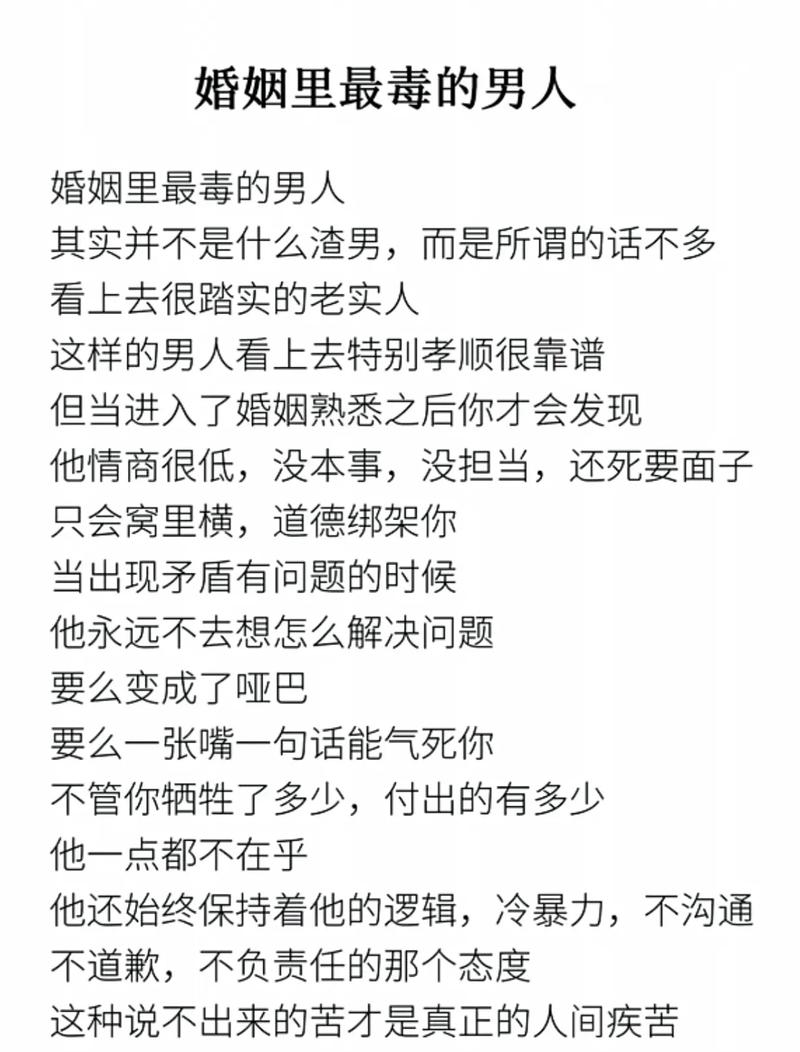 婚姻里最毒的男人

婚姻里最毒的男人
其实并不是什么渣男，而是所谓的话不多
看上去很踏实的老实人
这样的男人看上去特别孝顺很靠谱
但当进入了婚姻熟悉之后你才会发现
他情商很低，没本事，没担当，还死要面子
只会窝里横，道德绑架你
当出现矛盾有问题的时候
他永远不去想怎么解决问题
要么变成了哑巴
要么一张嘴一句话能气死你
不管你牺牲了多少，付出的有多少
他一点都不在乎
他还始终保持着他的逻辑，冷暴力，不沟通
不道歉，不负责任的那个态度
这种说不出来的苦才是真正的人间疾苦